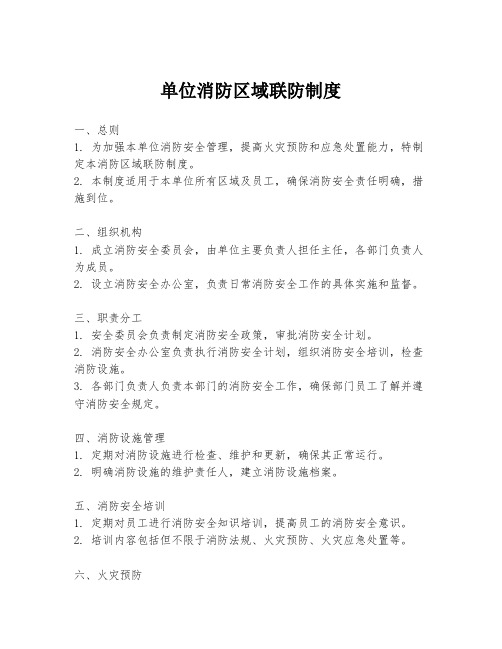 单位消防区域联防制度

一、总则
1. 为加强本单位消防安全管理，提高火灾预防和应急处置能力，特制定本消防区域联防制度。
2. 本制度适用于本单位所有区域及员工，确保消防安全责任明确，措施到位。

二、组织机构
1. 成立消防安全委员会，由单位主要负责人担任主任，各部门负责人为成员。
2. 设立消防安全办公室，负责日常消防安全工作的具体实施和监督。

三、职责分工
1. 安全委员会负责制定消防安全政策，审批消防安全计划。
2. 消防安全办公室负责执行消防安全计划，组织消防安全培训，检查消防设施。
3. 各部门负责人负责本部门的消防安全工作，确保部门员工了解并遵守消防安全规定。

四、消防设施管理
1. 定期对消防设施进行检查、维护和更新，确保其正常运行。
2. 明确消防设施的维护责任人，建立消防设施档案。

五、消防安全培训
1. 定期对员工进行消防安全知识培训，提高员工的消防安全意识。
2. 培训内容包括但不限于消防法规、火灾预防、火灾应急处置等。

六、火灾预防